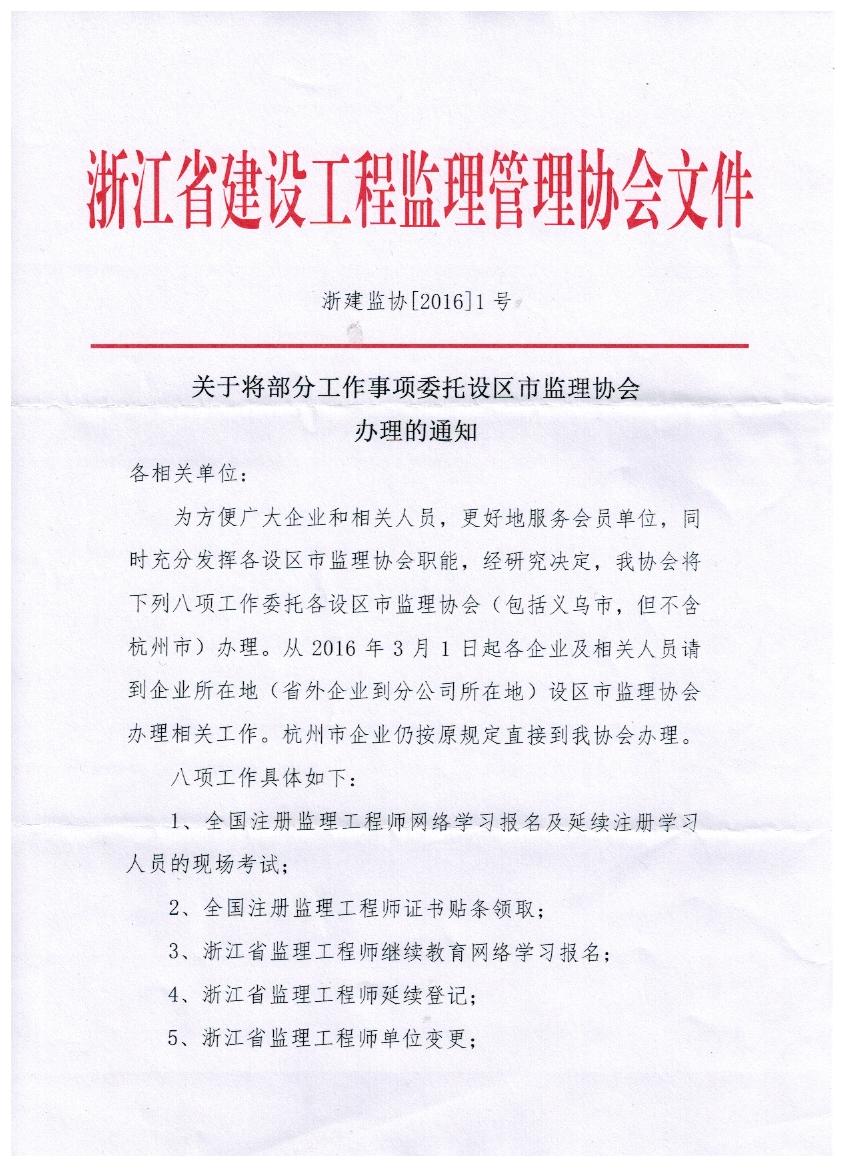 浙江省建设工程监理管理协会文件

浙建监协[2016]1号

关于将部分工作事项委托设区市监理协会办理的通知

各相关单位：

为方便广大企业和相关人员，更好地服务会员单位，同时充分发挥各设区市监理协会职能，经研究决定，我协会将下列八项工作委托各设区市监理协会（包括义乌市，但不含杭州市）办理。从2016年3月1日起各企业及相关人员请到企业所在地（省外企业到分公司所在地）设区市监理协会办理相关工作。杭州市企业仍按原规定直接到我协会办理。

八项工作具体如下：

1、全国注册监理工程师网络学习报名及延续注册学习人员的现场考试；

2、全国注册监理工程师证书贴条领取；

3、浙江省监理工程师继续教育网络学习报名；

4、浙江省监理工程师延续登记；

5、浙江省监理工程师单位变更；